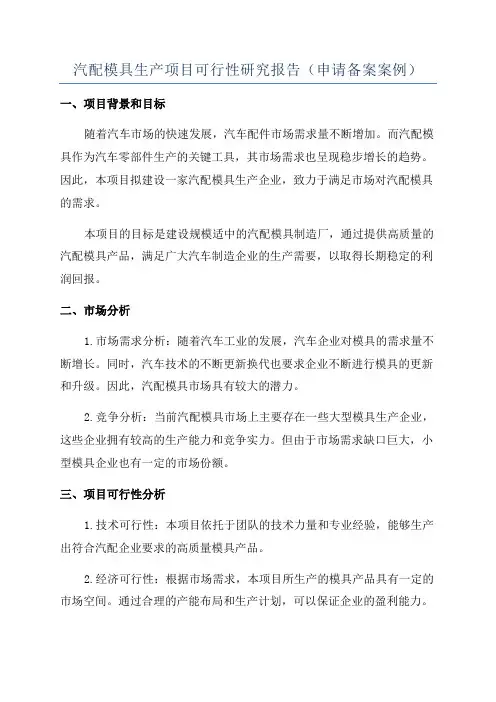 汽配模具生产项目可行性研究报告（申请备案案例）

一、项目背景和目标

随着汽车市场的快速发展，汽车配件市场需求量不断增加。而汽配模具作为汽车零部件生产的关键工具，其市场需求也呈现稳步增长的趋势。因此，本项目拟建设一家汽配模具生产企业，致力于满足市场对汽配模具的需求。

本项目的目标是建设规模适中的汽配模具制造厂，通过提供高质量的汽配模具产品，满足广大汽车制造企业的生产需要，以取得长期稳定的利润回报。

二、市场分析

1.市场需求分析：随着汽车工业的发展，汽车企业对模具的需求量不断增长。同时，汽车技术的不断更新换代也要求企业不断进行模具的更新和升级。因此，汽配模具市场具有较大的潜力。

2.竞争分析：当前汽配模具市场上主要存在一些大型模具生产企业，这些企业拥有较高的生产能力和竞争实力。但由于市场需求缺口巨大，小型模具企业也有一定的市场份额。

三、项目可行性分析

1.技术可行性：本项目依托于团队的技术力量和专业经验，能够生产出符合汽配企业要求的高质量模具产品。

2.经济可行性：根据市场需求，本项目所生产的模具产品具有一定的市场空间。通过合理的产能布局和生产计划，可以保证企业的盈利能力。